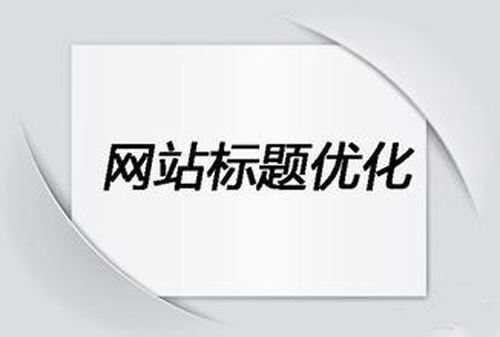 网站标题优化